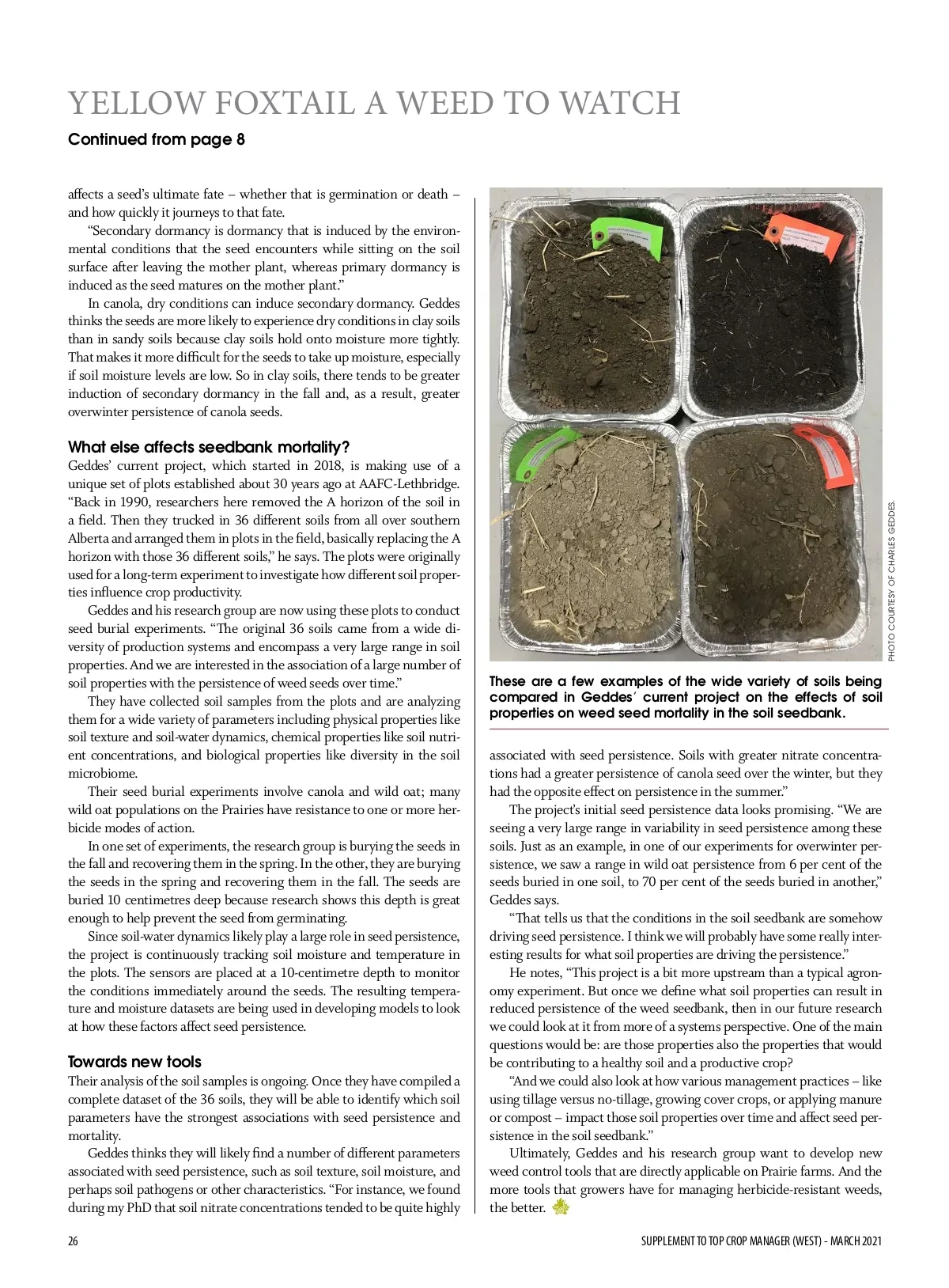 YELLOW FOXTAIL A WEED TO WATCH

Continued from page 8

affects a seed's ultimate fate – whether that is germination or death – and how quickly it journeys to that fate.

"Secondary dormancy is dormancy that is induced by the environmental conditions that the seed encounters while sitting on the soil surface after leaving the mother plant, whereas primary dormancy is induced as the seed matures on the mother plant."

In canola, dry conditions can induce secondary dormancy. Geddes thinks the seeds are more likely to experience dry conditions in clay soils than in sandy soils because clay soils hold onto moisture more tightly. That makes it more difficult for the seeds to take up moisture, especially if soil moisture levels are low. So in clay soils, there tends to be greater induction of secondary dormancy in the fall and, as a result, greater overwinter persistence of canola seeds.

What else affects seedbank mortality?

Geddes' current project, which started in 2018, is making use of a unique set of plots established about 30 years ago at AAFC-Lethbridge. "Back in 1990, researchers here removed the A horizon of the soil in a field. Then they trucked in 36 different soils from all over southern Alberta and arranged them in plots in the field, basically replacing the A horizon with those 36 different soils," he says. The plots were originally used for a long-term experiment to investigate how different soil properties influence crop productivity.

Geddes and his research group are now using these plots to conduct seed burial experiments. "The original 36 soils came from a wide diversity of production systems and encompass a very large range in soil properties. And we are interested in the association of a large number of soil properties with the persistence of weed seeds over time."

They have collected soil samples from the plots and are analyzing them for a wide variety of parameters including physical properties like soil texture and soil-water dynamics, chemical properties like soil nutrient concentrations, and biological properties like diversity in the soil microbiome.

Their seed burial experiments involve canola and wild oat; many wild oat populations on the Prairies have resistance to one or more herbicide modes of action.

In one set of experiments, the research group is burying the seeds in the fall and recovering them in the spring. In the other, they are burying the seeds in the spring and recovering them in the fall. The seeds are buried 10 centimetres deep because research shows this depth is great enough to help prevent the seed from germinating.

Since soil-water dynamics likely play a large role in seed persistence, the project is continuously tracking soil moisture and temperature in the plots. The sensors are placed at a 10-centimetre depth to monitor the conditions immediately around the seeds. The resulting temperature and moisture datasets are being used in developing models to look at how these factors affect seed persistence.

Towards new tools

Their analysis of the soil samples is ongoing. Once they have compiled a complete dataset of the 36 soils, they will be able to identify which soil parameters have the strongest associations with seed persistence and mortality.

Geddes thinks they will likely find a number of different parameters associated with seed persistence, such as soil texture, soil moisture, and perhaps soil pathogens or other characteristics. "For instance, we found during my PhD that soil nitrate concentrations tended to be quite highly

PHOTO COURTESY OF CHARLES GEDDES.

These are a few examples of the wide variety of soils being compared in Geddes' current project on the effects of soil properties on weed seed mortality in the soil seedbank.

associated with seed persistence. Soils with greater nitrate concentrations had a greater persistence of canola seed over the winter, but they had the opposite effect on persistence in the summer."

The project's initial seed persistence data looks promising. "We are seeing a very large range in variability in seed persistence among these soils. Just as an example, in one of our experiments for overwinter persistence, we saw a range in wild oat persistence from 6 per cent of the seeds buried in one soil, to 70 per cent of the seeds buried in another," Geddes says.

"That tells us that the conditions in the soil seedbank are somehow driving seed persistence. I think we will probably have some really interesting results for what soil properties are driving the persistence."

He notes, "This project is a bit more upstream than a typical agronomy experiment. But once we define what soil properties can result in reduced persistence of the weed seedbank, then in our future research we could look at it from more of a systems perspective. One of the main questions would be: are those properties also the properties that would be contributing to a healthy soil and a productive crop?

"And we could also look at how various management practices – like using tillage versus no-tillage, growing cover crops, or applying manure or compost – impact those soil properties over time and affect seed persistence in the soil seedbank."

Ultimately, Geddes and his research group want to develop new weed control tools that are directly applicable on Prairie farms. And the more tools that growers have for managing herbicide-resistant weeds, the better.

26

SUPPLEMENT TO TOP CROP MANAGER (WEST) - MARCH 2021